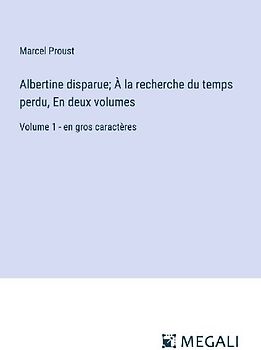 Marcel Proust

Albertine disparue; À la recherche du temps perdu, En deux volumes

Volume 1 - en gros caractères

MEGALI